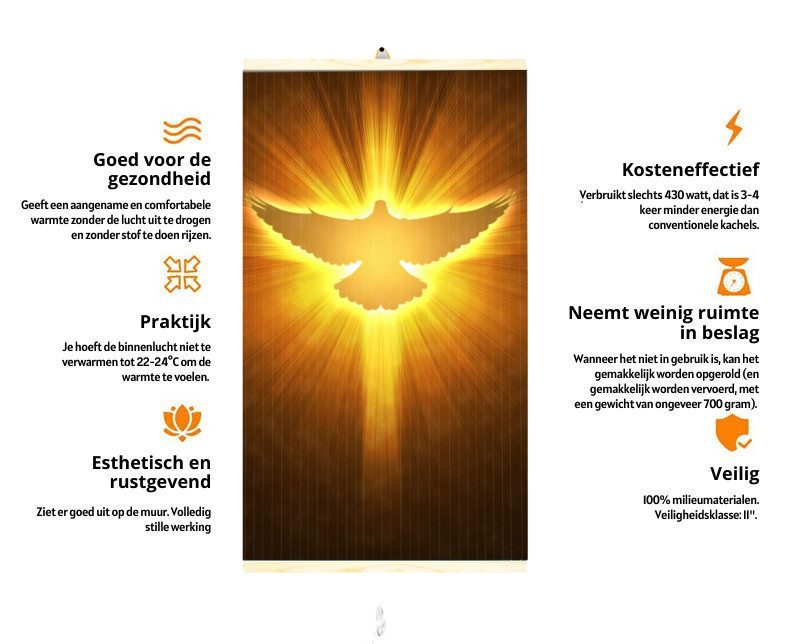 Goed voor de gezondheid

Geeft een aangename en comfortabele warmte zonder de lucht uit te drogen en zonder stof te doen rijzen.

Praktijk

Je hoeft de binnenlucht niet te verwarmen tot 22-24°C om de warmte te voelen.

Esthetisch en rustgevend

Ziet er goed uit op de muur. Volledig stille werking

Kosteneffectief

Verbruikt slechts 430 watt, dat is 3-4 keer minder energie dan conventionele kachels.

Neemt weinig ruimte in beslag

Wanneer het niet in gebruik is, kan het gemakkelijk worden opgerold (en gemakkelijk worden vervoerd, met een gewicht van ongeveer 700 gram).

Veilig

100% milieumaterialen. Veiligheidsklasse: II".